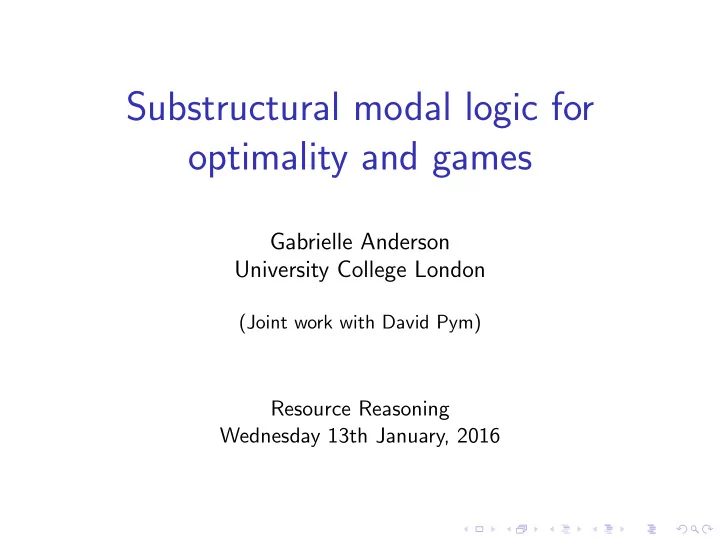 Substructural modal logic for optimality and games

Gabrielle Anderson
University College London

(Joint work with David Pym)

Resource Reasoning
Wednesday 13th January, 2016